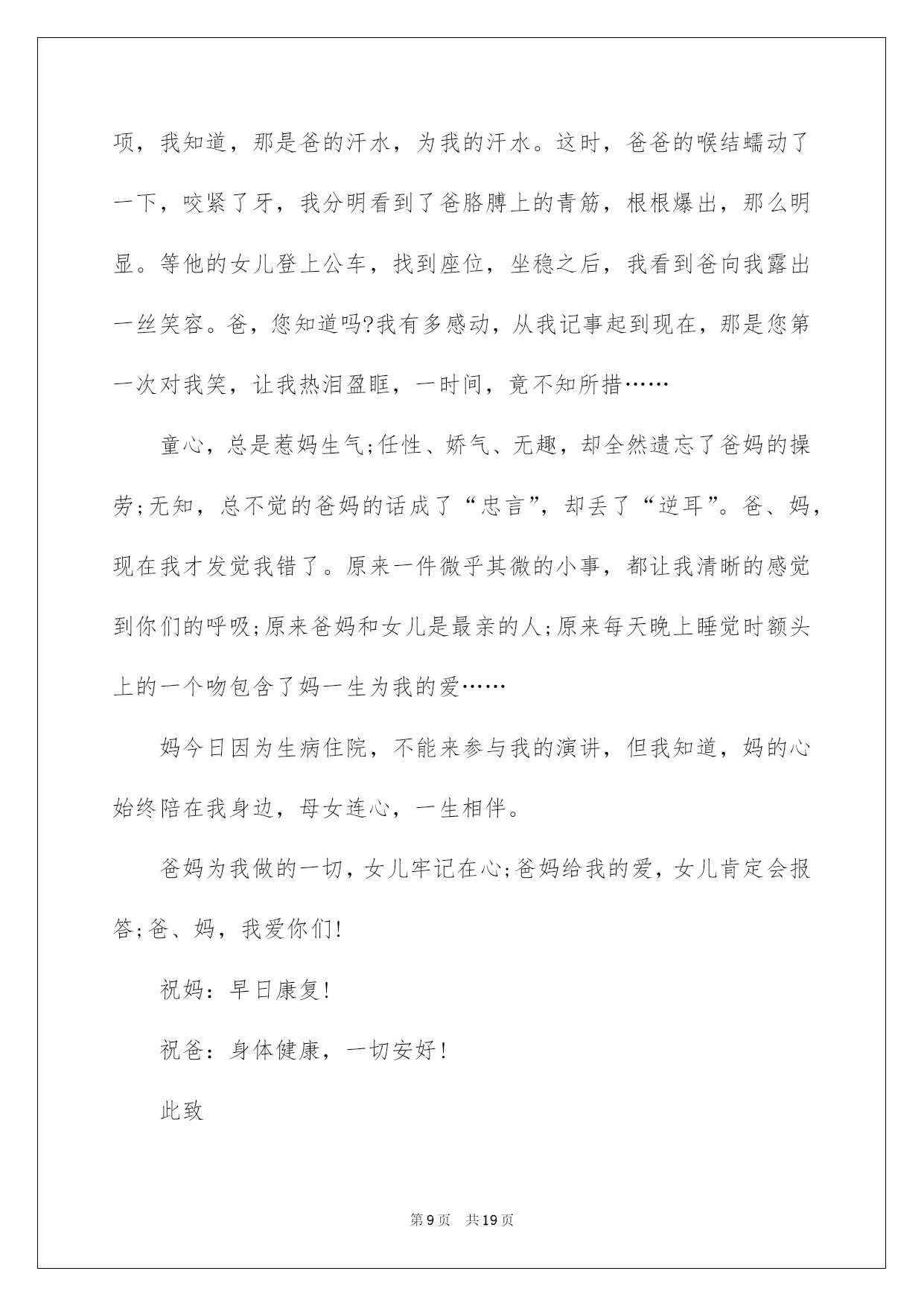 项，我知道，那是爸的汗水，为我的汗水。这时，爸爸的喉结蠕动了一下，咬紧了牙，我分明看到了爸胳膊上的青筋，根根爆出，那么明显。等他的女儿登上公车，找到座位，坐稳之后，我看到爸向我露出一丝笑容。爸，您知道吗?我有多感动，从我记事起到现在，那是您第一次对我笑，让我热泪盈眶，一时间，竟不知所措……

童心，总是惹妈生气;任性、娇气、无趣，却全然遗忘了爸妈的操劳;无知，总不觉的爸妈的话成了“忠言”，却丢了“逆耳”。爸、妈，现在我才发觉我错了。原来一件微乎其微的小事，都让我清晰的感觉到你们的呼吸;原来爸妈和女儿是最亲的人;原来每天晚上睡觉时额头上的一个吻包含了妈一生为我的爱……

妈今日因为生病住院，不能来参与我的演讲，但我知道，妈的心始终陪在我身边，母女连心，一生相伴。

爸妈为我做的一切，女儿牢记在心;爸妈给我的爱，女儿肯定会报答;爸、妈，我爱你们!

祝妈：早日康复!

祝爸：身体健康，一切安好!

此致

第9页 共19页